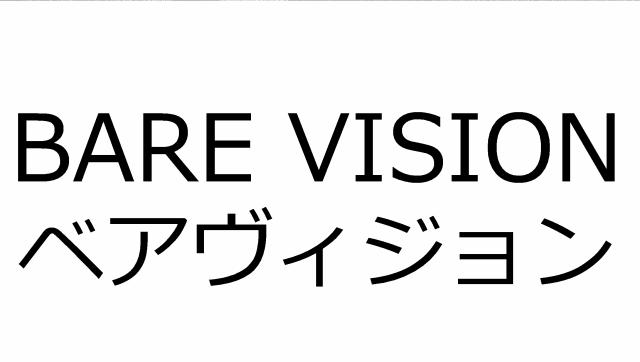 BARE VISION
ベアヴィジョン